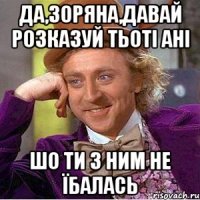 ДА,ЗОРЯНА,ДАВАЙ РОЗКАЗУЙ ТЬОТІ АНІ

ШО ТИ З НИМ НЕ ЇБАЛАСЬ

risovach.ru